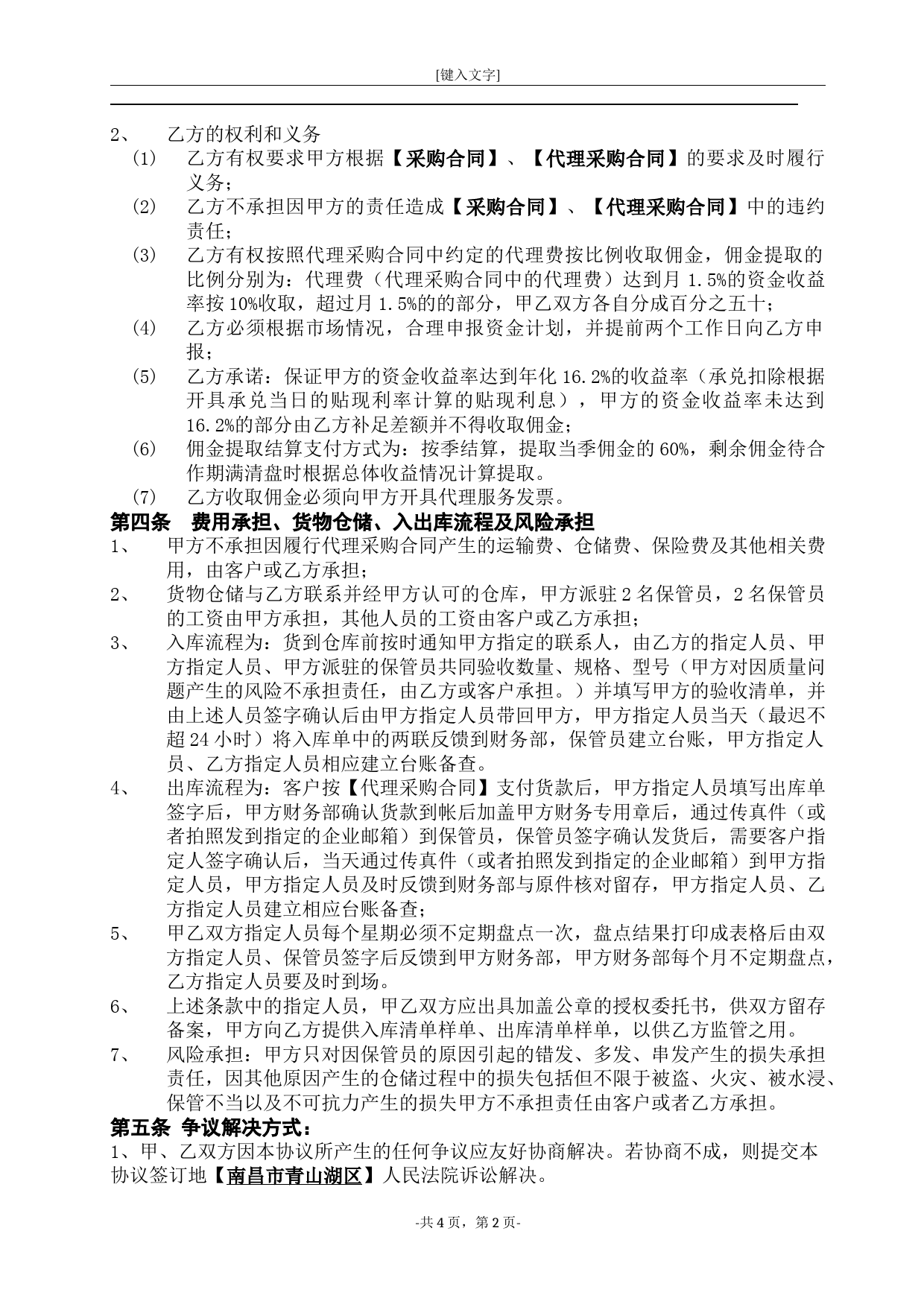 [键入文字]

2、 乙方的权利和义务

(1) 乙方有权要求甲方根据【采购合同】、【代理采购合同】的要求及时履行义务；

(2) 乙方不承担因甲方的责任造成【采购合同】、【代理采购合同】中的违约责任；

(3) 乙方有权按照代理采购合同中约定的代理费按比例收取佣金，佣金提取的比例分别为：代理费（代理采购合同中的代理费）达到月 1.5%的资金收益率按 10%收取，超过月 1.5%的的部分，甲乙双方各自分成百分之五十；

(4) 乙方必须根据市场情况，合理申报资金计划，并提前两个工作日向乙方申报；

(5) 乙方承诺：保证甲方的资金收益率达到年化 16.2%的收益率（承兑扣除根据开具承兑当日的贴现利率计算的贴现利息），甲方的资金收益率未达到 16.2%的部分由乙方补足差额并不得收取佣金；

(6) 佣金提取结算支付方式为：按季结算，提取当季佣金的 60%，剩余佣金待合作期满清盘时根据总体收益情况计算提取。

(7) 乙方收取佣金必须向甲方开具代理服务发票。

第四条 费用承担、货物仓储、入出库流程及风险承担

1、 甲方不承担因履行代理采购合同产生的运输费、仓储费、保险费及其他相关费用，由客户或乙方承担；

2、 货物仓储与乙方联系并经甲方认可的仓库，甲方派驻 2 名保管员，2 名保管员的工资由甲方承担，其他人员的工资由客户或乙方承担；

3、 入库流程为：货到仓库前按时通知甲方指定的联系人，由乙方的指定人员、甲方指定人员、甲方派驻的保管员共同验收数量、规格、型号（甲方对因质量问题产生的风险不承担责任，由乙方或客户承担。）并填写甲方的验收清单，并由上述人员签字确认后由甲方指定人员带回甲方，甲方指定人员当天（最迟不超 24 小时）将入库单中的两联反馈到财务部，保管员建立台账，甲方指定人员、乙方指定人员相应建立台账备查。

4、 出库流程为：客户按【代理采购合同】支付货款后，甲方指定人员填写出库单签字后，甲方财务部确认货款到帐后加盖甲方财务专用章后，通过传真件（或者拍照发到指定的企业邮箱）到保管员，保管员签字确认发货后，需要客户指定人签字确认后，当天通过传真件（或者拍照发到指定的企业邮箱）到甲方指定人员，甲方指定人员及时反馈到财务部与原件核对留存，甲方指定人员、乙方指定人员建立相应台账备查；

5、 甲乙双方指定人员每个星期必须不定期盘点一次，盘点结果打印成表格后由双方指定人员、保管员签字后反馈到甲方财务部，甲方财务部每个月不定期盘点，乙方指定人员要及时到场。

6、 上述条款中的指定人员，甲乙双方应出具加盖公章的授权委托书，供双方留存备案，甲方向乙方提供入库清单样单、出库清单样单，以供乙方监管之用。

7、 风险承担：甲方只对因保管员的原因引起的错发、多发、串发产生的损失承担责任，因其他原因产生的仓储过程中的损失包括但不限于被盗、火灾、被水浸、保管不当以及不可抗力产生的损失甲方不承担责任由客户或者乙方承担。

第五条 争议解决方式：

1、甲、乙双方因本协议所产生的任何争议应友好协商解决。若协商不成，则提交本协议签订地【南昌市青山湖区】人民法院诉讼解决。

-共 4 页，第 2 页-